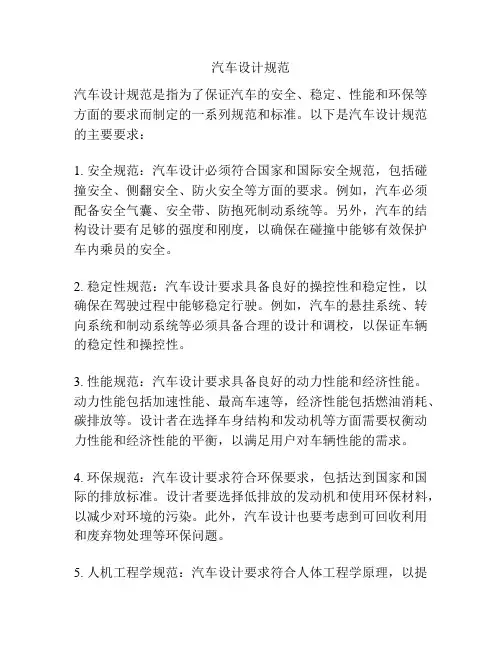 汽车设计规范

汽车设计规范是指为了保证汽车的安全、稳定、性能和环保等方面的要求而制定的一系列规范和标准。以下是汽车设计规范的主要要求：

1. 安全规范：汽车设计必须符合国家和国际安全规范，包括碰撞安全、侧翻安全、防火安全等方面的要求。例如，汽车必须配备安全气囊、安全带、防抱死制动系统等。另外，汽车的结构设计要有足够的强度和刚度，以确保在碰撞中能够有效保护车内乘员的安全。

2. 稳定性规范：汽车设计要求具备良好的操控性和稳定性，以确保在驾驶过程中能够稳定行驶。例如，汽车的悬挂系统、转向系统和制动系统等必须具备合理的设计和调校，以保证车辆的稳定性和操控性。

3. 性能规范：汽车设计要求具备良好的动力性能和经济性能。动力性能包括加速性能、最高车速等，经济性能包括燃油消耗、碳排放等。设计者在选择车身结构和发动机等方面需要权衡动力性能和经济性能的平衡，以满足用户对车辆性能的需求。

4. 环保规范：汽车设计要求符合环保要求，包括达到国家和国际的排放标准。设计者要选择低排放的发动机和使用环保材料，以减少对环境的污染。此外，汽车设计也要考虑到可回收利用和废弃物处理等环保问题。

5. 人机工程学规范：汽车设计要求符合人体工程学原理，以提